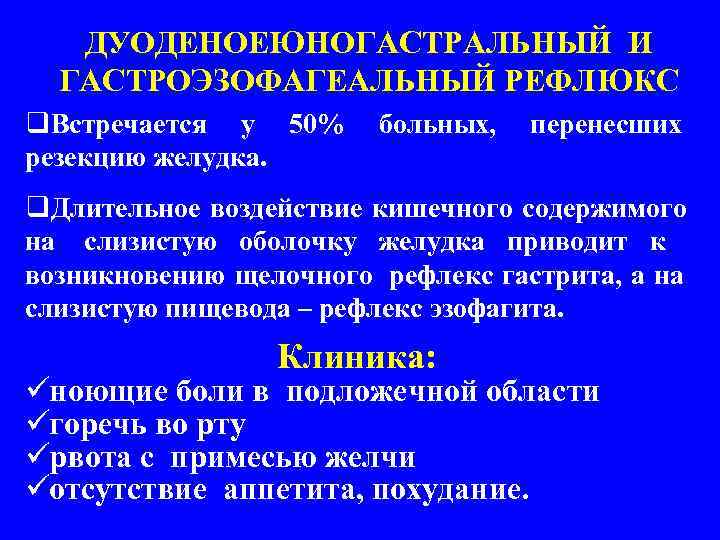 ДУОДЕНОЕЮНОГАСТРАЛЬНЫЙ И ГАСТРОЭЗОФАГЕАЛЬНЫЙ РЕФЛЮКС

❑Встречается у 50% больных, перенесших резекцию желудка.

❑Длительное воздействие кишечного содержимого на слизистую оболочку желудка приводит к возникновению щелочного рефлекс гастрита, а на слизистую пищевода – рефлекс эзофагита.

Клиника:

✓ноющие боли в подложечной области
✓горечь во рту
✓рвота с примесью желчи
✓отсутствие аппетита, похудание.